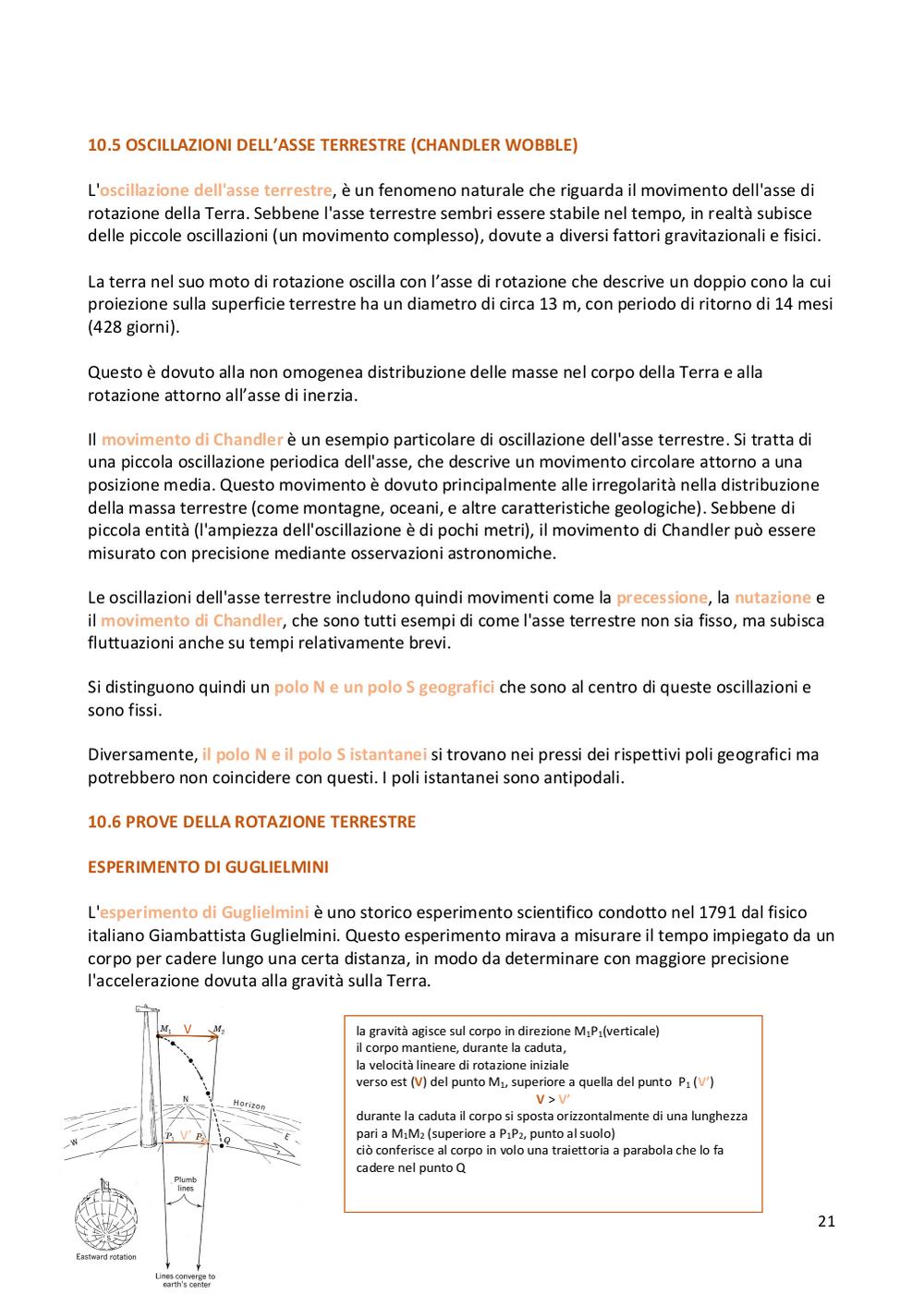 10.5 OSCILLAZIONI DELL'ASSE TERRESTRE (CHANDLER WOBBLE)

L'oscillazione dell'asse terrestre, è un fenomeno naturale che riguarda il movimento dell'asse di rotazione della Terra. Sebbene l'asse terrestre sembri essere stabile nel tempo, in realtà subisce delle piccole oscillazioni (un movimento complesso), dovute a diversi fattori gravitazionali e fisici.

La terra nel suo moto di rotazione oscilla con l'asse di rotazione che descrive un doppio cono la cui proiezione sulla superficie terrestre ha un diametro di circa 13 m, con periodo di ritorno di 14 mesi (428 giorni).

Questo è dovuto alla non omogenea distribuzione delle masse nel corpo della Terra e alla rotazione attorno all'asse di inerzia.

Il movimento di Chandler è un esempio particolare di oscillazione dell'asse terrestre. Si tratta di una piccola oscillazione periodica dell'asse, che descrive un movimento circolare attorno a una posizione media. Questo movimento è dovuto principalmente alle irregolarità nella distribuzione della massa terrestre (come montagne, oceani, e altre caratteristiche geologiche). Sebbene di piccola entità (l'ampiezza dell'oscillazione è di pochi metri), il movimento di Chandler può essere misurato con precisione mediante osservazioni astronomiche.

Le oscillazioni dell'asse terrestre includono quindi movimenti come la precessione, la nutazione e il movimento di Chandler, che sono tutti esempi di come l'asse terrestre non sia fisso, ma subisca fluttuazioni anche su tempi relativamente brevi.

Si distinguono quindi un polo N e un polo S geografici che sono al centro di queste oscillazioni e sono fissi.

Diversamente, il polo N e il polo S istantanei si trovano nei pressi dei rispettivi poli geografici ma potrebbero non coincidere con questi. I poli istantanei sono antipodali.

10.6 PROVE DELLA ROTAZIONE TERRESTRE

ESPERIMENTO DI GUGLIELMINI

L'esperimento di Guglielmini è uno storico esperimento scientifico condotto nel 1791 dal fisico italiano Giambattista Guglielmini. Questo esperimento mirava a misurare il tempo impiegato da un corpo per cadere lungo una certa distanza, in modo da determinare con maggiore precisione l'accelerazione dovuta alla gravità sulla Terra.

$M_1$ V $M_2$
N
Horizon
W
E
$P_1$ V' $P_2$ Q
Plumb lines
N
S
Eastward rotation
Lines converge to earth's center

la gravità agisce sul corpo in direzione $M_1P_1$(verticale)
il corpo mantiene, durante la caduta,
la velocità lineare di rotazione iniziale
verso est (V) del punto $M_1$, superiore a quella del punto $P_1$ (V')
V > V'
durante la caduta il corpo si sposta orizzontalmente di una lunghezza pari a $M_1M_2$ (superiore a $P_1P_2$, punto al suolo)
ciò conferisce al corpo in volo una traiettoria a parabola che lo fa cadere nel punto Q

21